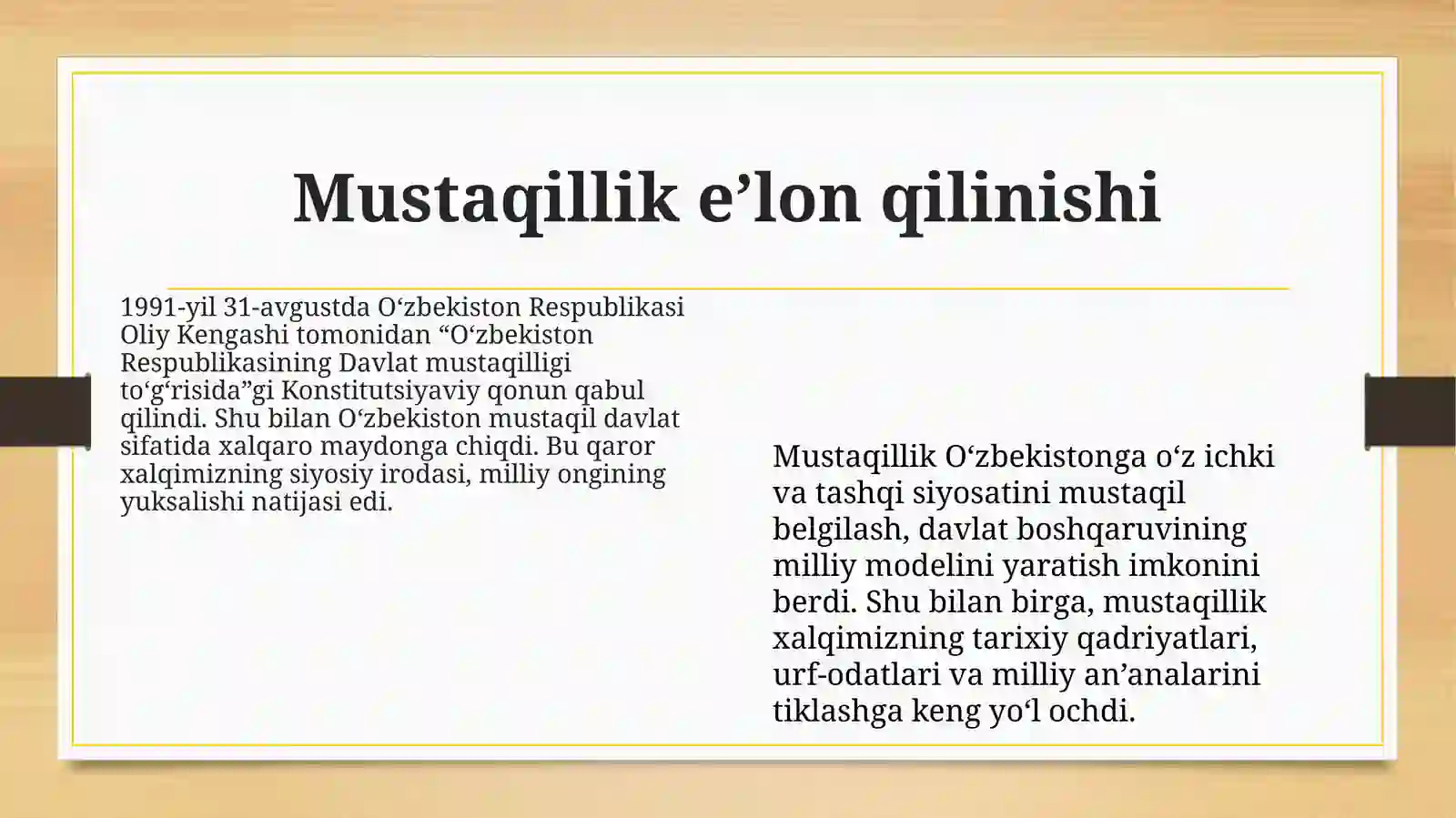 Mustaqillik e’lon qilinishi

1991-yil 31-avgustda O‘zbekiston Respublikasi Oliy Kengashi tomonidan “O‘zbekiston Respublikasining Davlat mustaqilligi to‘g‘risida”gi Konstitutsiyaviy qonun qabul qilindi. Shu bilan O‘zbekiston mustaqil davlat sifatida xalqaro maydonga chiqdi. Bu qaror xalqimizning siyosiy irodasi, milliy ongining yuksalishi natijasi edi.

Mustaqillik O‘zbekistonga o‘z ichki va tashqi siyosatini mustaqil belgilash, davlat boshqaruvining milliy modelini yaratish imkonini berdi. Shu bilan birga, mustaqillik xalqimizning tarixiy qadriyatlari, urf-odatlari va milliy an’analarini tiklashga keng yo‘l ochdi.